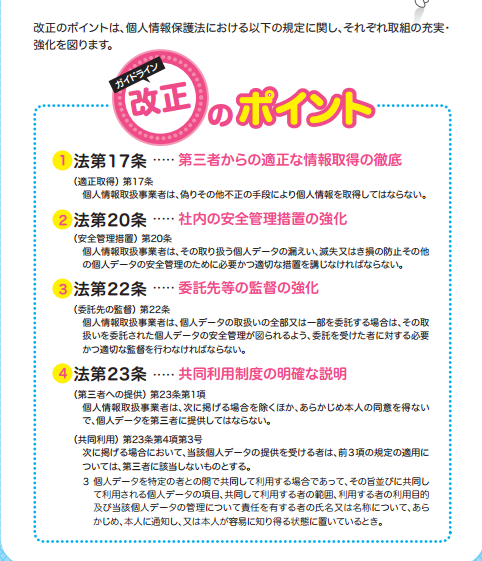 改正のポイントは、個人情報保護法における以下の規定に関し、それぞれ取組の充実・強化を図ります。

ガイドライン
改正のポイント

1 法第17条 …… 第三者からの適正な情報取得の徹底

（適正取得）第17条
個人情報取扱事業者は、偽りその他不正の手段により個人情報を取得してはならない。

2 法第20条 …… 社内の安全管理措置の強化

（安全管理措置）第20条
個人情報取扱事業者は、その取り扱う個人データの漏えい、滅失又はき損の防止その他の個人データの安全管理のために必要かつ適切な措置を講じなければならない。

3 法第22条 …… 委託先等の監督の強化

（委託先の監督）第22条
個人情報取扱事業者は、個人データの取扱いの全部又は一部を委託する場合は、その取扱いを委託された個人データの安全管理が図られるよう、委託を受けた者に対する必要かつ適切な監督を行わなければならない。

4 法第23条 …… 共同利用制度の明確な説明

（第三者への提供）第23条第1項
個人情報取扱事業者は、次に掲げる場合を除くほか、あらかじめ本人の同意を得ないで、個人データを第三者に提供してはならない。

（共同利用）第23条第4項第3号
次に掲げる場合において、当該個人データの提供を受ける者は、前3項の規定の適用については、第三者に該当しないものとする。
3 個人データを特定の者との間で共同して利用する場合であって、その旨並びに共同して利用される個人データの項目、共同して利用する者の範囲、利用する者の利用目的及び当該個人データの管理について責任を有する者の氏名又は名称について、あらかじめ、本人に通知し、又は本人が容易に知り得る状態に置いているとき。